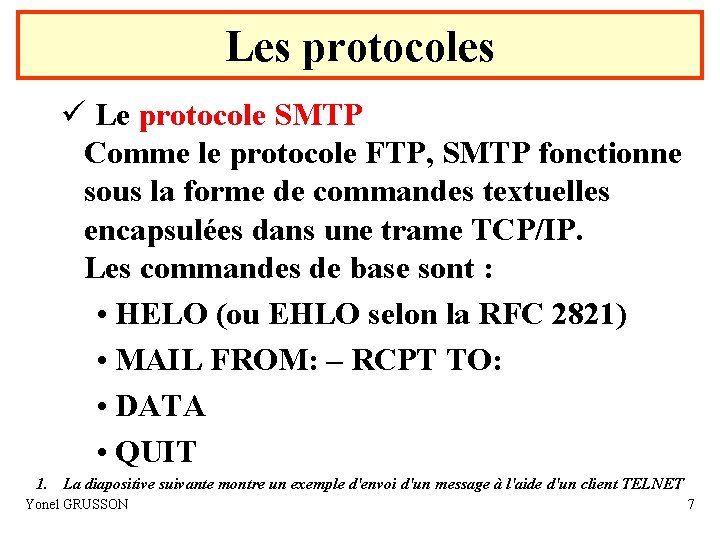 Les protocoles

✓ Le protocole SMTP
Comme le protocole FTP, SMTP fonctionne sous la forme de commandes textuelles encapsulées dans une trame TCP/IP.
Les commandes de base sont :

• HELO (ou EHLO selon la RFC 2821)
• MAIL FROM: – RCPT TO:
• DATA
• QUIT

1. La diapositive suivante montre un exemple d'envoi d'un message à l'aide d'un client TELNET

Yonel GRUSSON

7